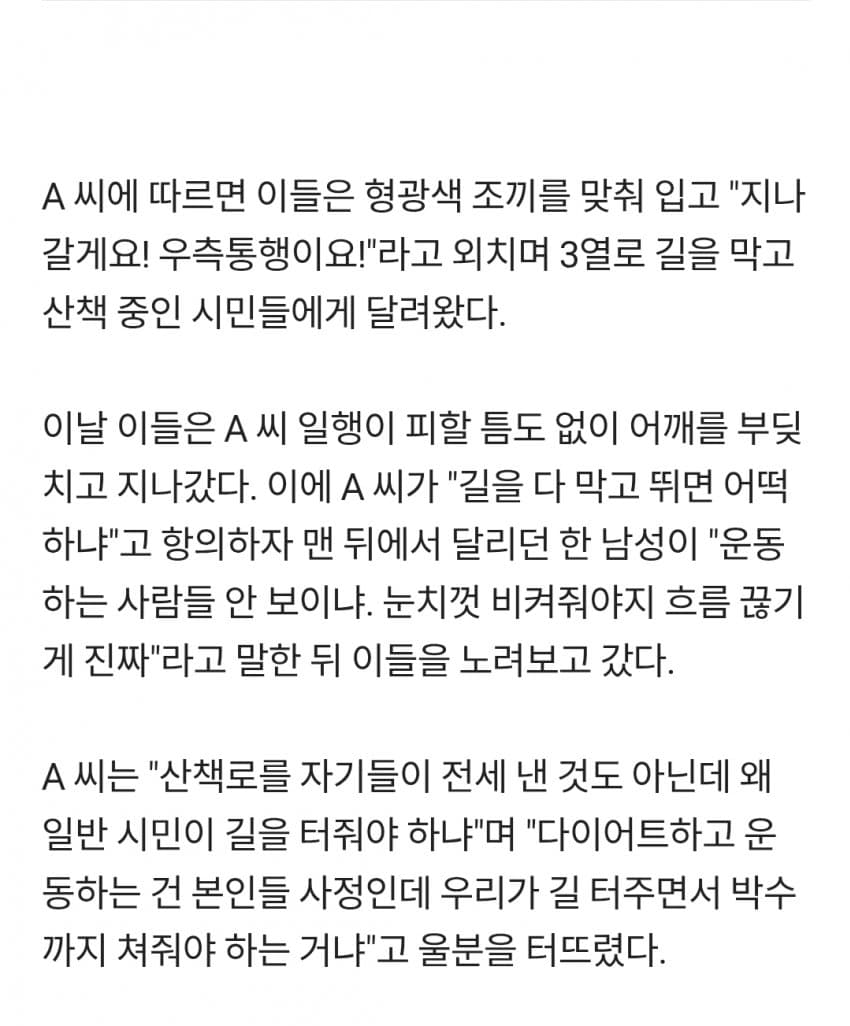 A 씨에 따르면 이들은 형광색 조끼를 맞춰 입고 "지나갈게요! 우측통행이요!"라고 외치며 3열로 길을 막고 산책 중인 시민들에게 달려왔다.

이날 이들은 A 씨 일행이 피할 틈도 없이 어깨를 부딪치고 지나갔다. 이에 A 씨가 "길을 다 막고 뛰면 어떡하냐"고 항의하자 맨 뒤에서 달리던 한 남성이 "운동하는 사람들 안 보이냐. 눈치껏 비켜줘야지 흐름 끊기게 진짜"라고 말한 뒤 이들을 노려보고 갔다.

A 씨는 "산책로를 자기들이 전세 낸 것도 아닌데 왜 일반 시민이 길을 터줘야 하냐"며 "다이어트하고 운동하는 건 본인들 사정인데 우리가 길 터주면서 박수까지 쳐줘야 하는 거냐"고 울분을 터뜨렸다.